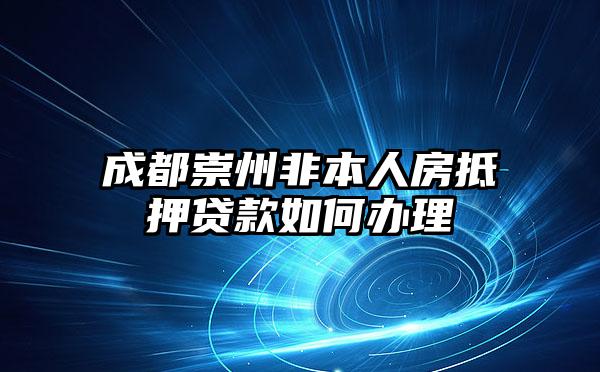 成都崇州非本人房抵押贷款如何办理